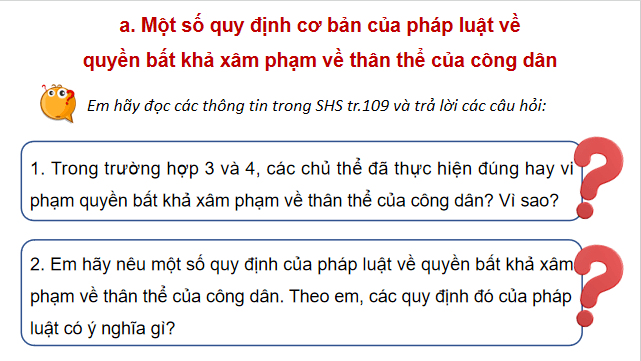 a. Một số quy định cơ bản của pháp luật về quyền bất khả xâm phạm về thân thể của công dân

Em hãy đọc các thông tin trong SHS tr.109 và trả lời các câu hỏi:

1. Trong trường hợp 3 và 4, các chủ thể đã thực hiện đúng hay vi phạm quyền bất khả xâm phạm về thân thể của công dân? Vì sao?

2. Em hãy nêu một số quy định của pháp luật về quyền bất khả xâm phạm về thân thể của công dân. Theo em, các quy định đó của pháp luật có ý nghĩa gì?